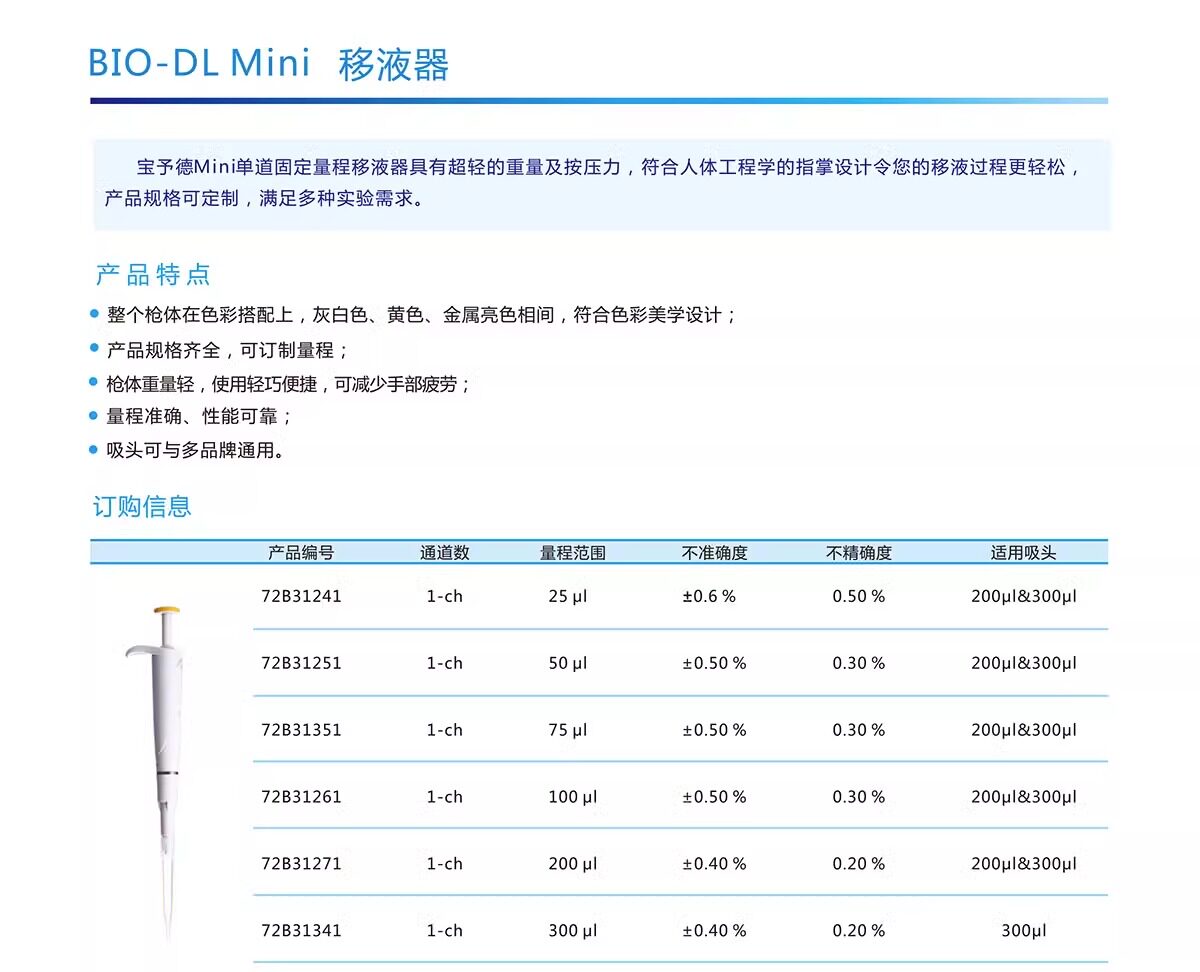 BIO-DL Mini 移液器

宝予德Mini单道固定量程移液器具有超轻的重量及按压力，符合人体工程学的指掌设计令您的移液过程更轻松，产品规格可定制，满足多种实验需求。

产品特点

• 整个枪体在色彩搭配上，灰白色、黄色、金属亮色相间，符合色彩美学设计；
• 产品规格齐全，可订制量程；
• 枪体重量轻，使用轻巧便捷，可减少手部疲劳；
• 量程准确、性能可靠；
• 吸头可与多品牌通用。

订购信息

| 产品编号 | 通道数 | 量程范围 | 不准确度 | 不精确度 | 适用吸头 |
|---|---|---|---|---|---|
| 72B31241 | 1-ch | 25 μl | ±0.6 % | 0.50 % | 200μl&300μl |
| 72B31251 | 1-ch | 50 μl | ±0.50 % | 0.30 % | 200μl&300μl |
| 72B31351 | 1-ch | 75 μl | ±0.50 % | 0.30 % | 200μl&300μl |
| 72B31261 | 1-ch | 100 μl | ±0.50 % | 0.30 % | 200μl&300μl |
| 72B31271 | 1-ch | 200 μl | ±0.40 % | 0.20 % | 200μl&300μl |
| 72B31341 | 1-ch | 300 μl | ±0.40 % | 0.20 % | 300μl |